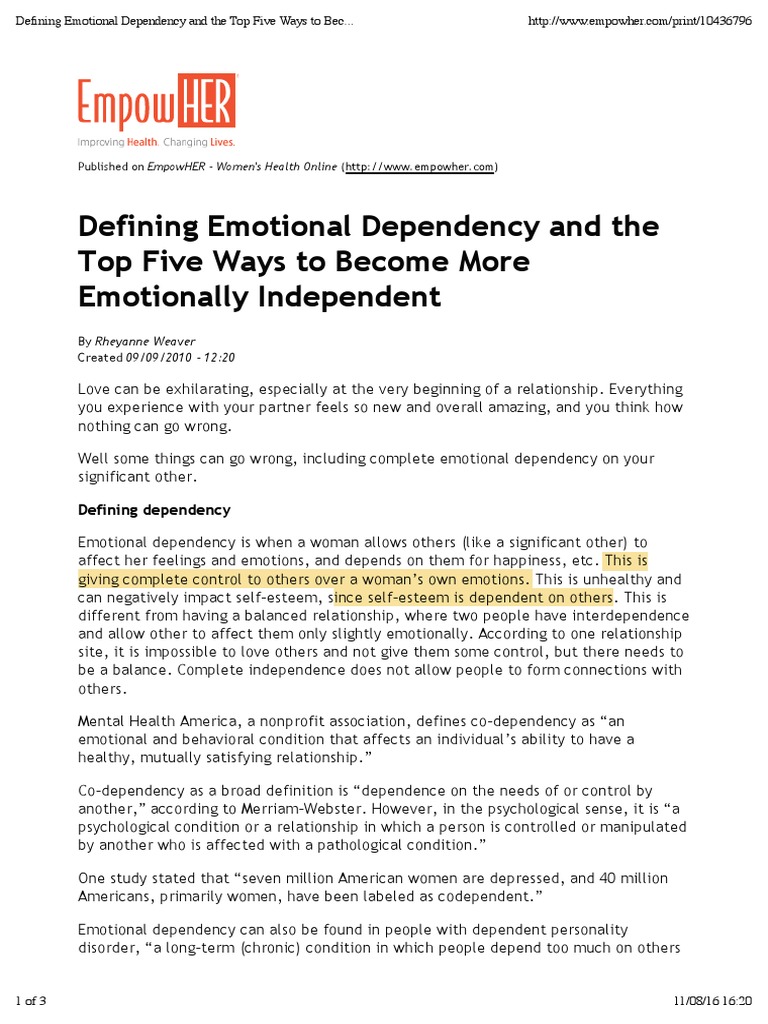 Defining Emotional Dependency and the Top Five Ways to Bec...

http://www.empowher.com/print/10436796

EmpowHER
Improving Health. Changing Lives.

Published on EmpowHER - Women's Health Online (http://www.empowher.com)

Defining Emotional Dependency and the Top Five Ways to Become More Emotionally Independent

By Rheyanne Weaver
Created 09/09/2010 - 12:20

Love can be exhilarating, especially at the very beginning of a relationship. Everything you experience with your partner feels so new and overall amazing, and you think how nothing can go wrong.

Well some things can go wrong, including complete emotional dependency on your significant other.

Defining dependency

Emotional dependency is when a woman allows others (like a significant other) to affect her feelings and emotions, and depends on them for happiness, etc. This is giving complete control to others over a woman's own emotions. This is unhealthy and can negatively impact self-esteem, since self-esteem is dependent on others. This is different from having a balanced relationship, where two people have interdependence and allow other to affect them only slightly emotionally. According to one relationship site, it is impossible to love others and not give them some control, but there needs to be a balance. Complete independence does not allow people to form connections with others.

Mental Health America, a nonprofit association, defines co-dependency as "an emotional and behavioral condition that affects an individual's ability to have a healthy, mutually satisfying relationship."

Co-dependency as a broad definition is "dependence on the needs of or control by another," according to Merriam-Webster. However, in the psychological sense, it is "a psychological condition or a relationship in which a person is controlled or manipulated by another who is affected with a pathological condition."

One study stated that "seven million American women are depressed, and 40 million Americans, primarily women, have been labeled as codependent."

Emotional dependency can also be found in people with dependent personality disorder, "a long-term (chronic) condition in which people depend too much on others

1 of 3

11/08/16 16:20